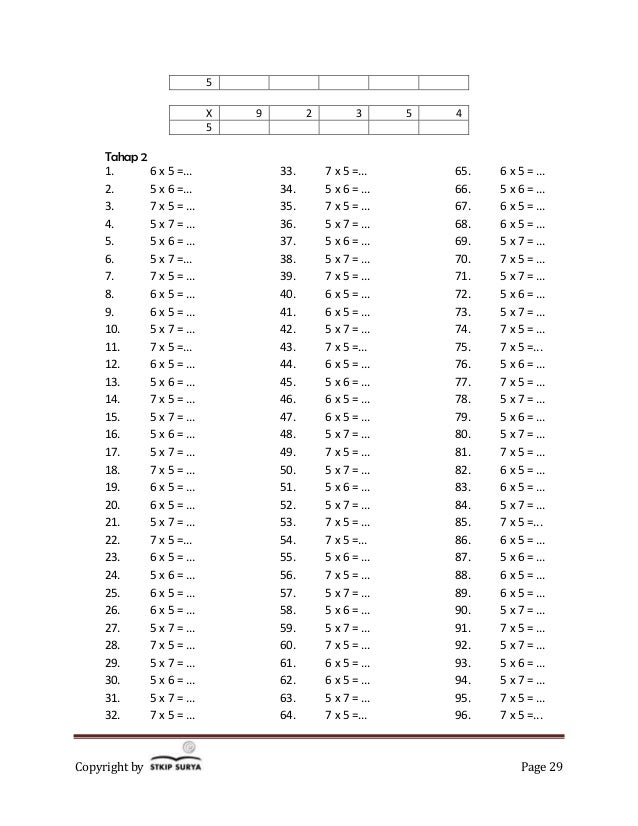 | 5 | | | | | |
|---|---|---|---|---|---|

| X | 9 | 2 | 3 | 5 | 4 |
|---|---|---|---|---|---|
| 5 | | | | | |

Tahap 2

1. 6 x 5 =...
2. 5 x 6 =...
3. 7 x 5 = ...
4. 5 x 7 = ...
5. 5 x 6 = ...
6. 5 x 7 =...
7. 7 x 5 = ...
8. 6 x 5 = ...
9. 6 x 5 = ...
10. 5 x 7 = ...
11. 7 x 5 =...
12. 6 x 5 = ...
13. 5 x 6 = ...
14. 7 x 5 = ...
15. 5 x 7 = ...
16. 5 x 6 = ...
17. 5 x 7 = ...
18. 7 x 5 = ...
19. 6 x 5 = ...
20. 6 x 5 = ...
21. 5 x 7 = ...
22. 7 x 5 =...
23. 6 x 5 = ...
24. 5 x 6 = ...
25. 6 x 5 = ...
26. 6 x 5 = ...
27. 5 x 7 = ...
28. 7 x 5 = ...
29. 5 x 7 = ...
30. 5 x 6 = ...
31. 5 x 7 = ...
32. 7 x 5 = ...

33. 7 x 5 =...
34. 5 x 6 = ...
35. 7 x 5 = ...
36. 5 x 7 = ...
37. 5 x 6 = ...
38. 5 x 7 = ...
39. 7 x 5 = ...
40. 6 x 5 = ...
41. 6 x 5 = ...
42. 5 x 7 = ...
43. 7 x 5 =...
44. 6 x 5 = ...
45. 5 x 6 = ...
46. 6 x 5 = ...
47. 6 x 5 = ...
48. 5 x 7 = ...
49. 7 x 5 = ...
50. 5 x 7 = ...
51. 5 x 6 = ...
52. 5 x 7 = ...
53. 7 x 5 = ...
54. 7 x 5 =...
55. 5 x 6 = ...
56. 7 x 5 = ...
57. 5 x 7 = ...
58. 5 x 6 = ...
59. 5 x 7 = ...
60. 7 x 5 = ...
61. 6 x 5 = ...
62. 6 x 5 = ...
63. 5 x 7 = ...
64. 7 x 5 =...

65. 6 x 5 = ...
66. 5 x 6 = ...
67. 6 x 5 = ...
68. 6 x 5 = ...
69. 5 x 7 = ...
70. 7 x 5 = ...
71. 5 x 7 = ...
72. 5 x 6 = ...
73. 5 x 7 = ...
74. 7 x 5 = ...
75. 7 x 5 =...
76. 5 x 6 = ...
77. 7 x 5 = ...
78. 5 x 7 = ...
79. 5 x 6 = ...
80. 5 x 7 = ...
81. 7 x 5 = ...
82. 6 x 5 = ...
83. 6 x 5 = ...
84. 5 x 7 = ...
85. 7 x 5 =...
86. 6 x 5 = ...
87. 5 x 6 = ...
88. 6 x 5 = ...
89. 6 x 5 = ...
90. 5 x 7 = ...
91. 7 x 5 = ...
92. 5 x 7 = ...
93. 5 x 6 = ...
94. 5 x 7 = ...
95. 7 x 5 = ...
96. 7 x 5 =...

Copyright by STKIP SURYA

Page 29